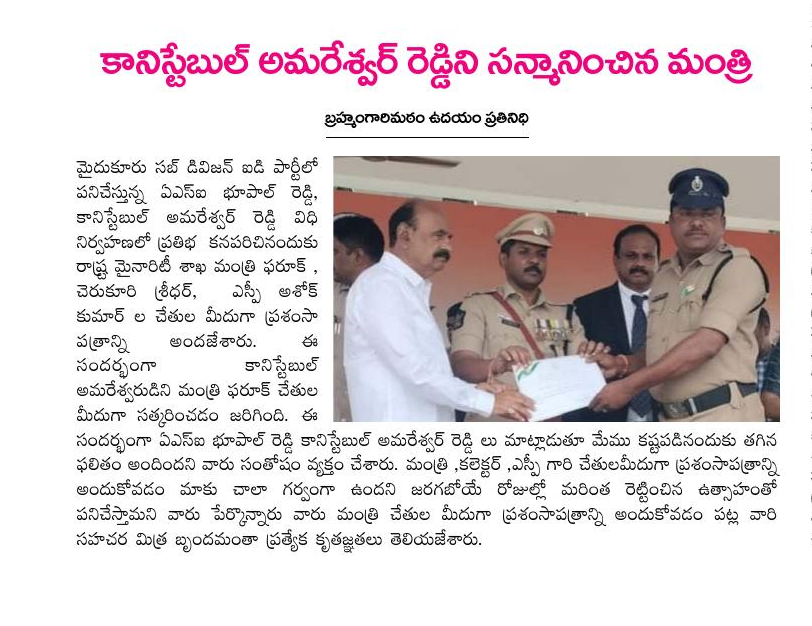 కానిస్టేబుల్ అమరేశ్వర్ రెడ్డిని సన్మానించిన మంత్రి

బ్రహ్మంగారిమఠం ఉదయం ప్రతినిధి

మైదుకూరు సబ్ డివిజన్ ఐడి పార్టీలో పనిచేస్తున్న ఏఎస్ఐ భూపాల్ రెడ్డి, కానిస్టేబుల్ అమరేశ్వర్ రెడ్డి విధి నిర్వహణలో ప్రతిభ కనపరిచినందుకు రాష్ట్ర మైనారిటీ శాఖ మంత్రి ఫరూక్ , చెరుకూరి శ్రీధర్, ఎస్పీ అశోక్ కుమార్ ల చేతుల మీదుగా ప్రశంసా పత్రాన్ని అందజేశారు. ఈ సందర్భంగా కానిస్టేబుల్ అమరేశ్వరుడిని మంత్రి ఫరూక్ చేతుల మీదుగా సత్కరించడం జరిగింది. ఈ సందర్భంగా ఏఎస్ఐ భూపాల్ రెడ్డి కానిస్టేబుల్ అమరేశ్వర్ రెడ్డి లు మాట్లాడుతూ మేము కష్టపడినందుకు తగిన ఫలితం అందిందని వారు సంతోషం వ్యక్తం చేశారు. మంత్రి ,కలెక్టర్ ,ఎస్పీ గారి చేతులమీదుగా ప్రశంసాపత్రాన్ని అందుకోవడం మాకు చాలా గర్వంగా ఉందని జరగబోయే రోజుల్లో మరింత రెట్టించిన ఉత్సాహంతో పనిచేస్తామని వారు పేర్కొన్నారు వారు మంత్రి చేతుల మీదుగా ప్రశంసాపత్రాన్ని అందుకోవడం పట్ల వారి సహచర మిత్ర బృందమంతా ప్రత్యేక కృతజ్ఞతలు తెలియజేశారు.